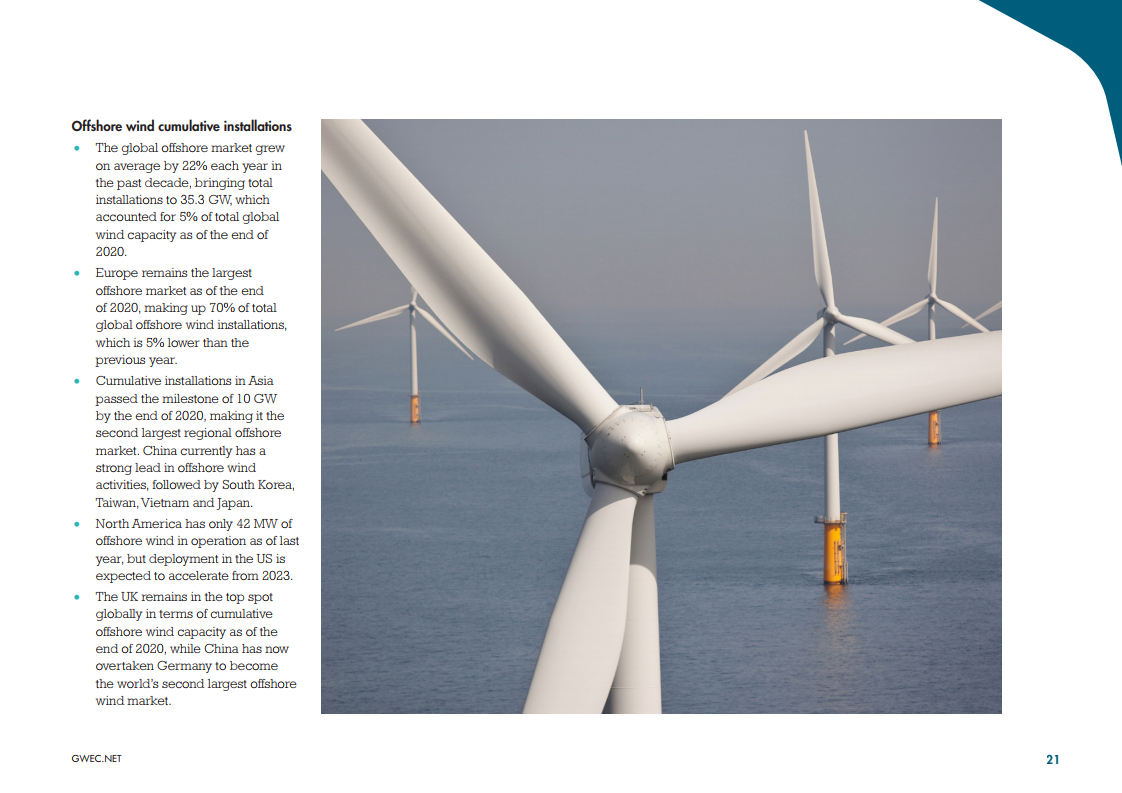 Offshore wind cumulative installations

• The global offshore market grew on average by 22% each year in the past decade, bringing total installations to 35.3 GW, which accounted for 5% of total global wind capacity as of the end of 2020.
• Europe remains the largest offshore market as of the end of 2020, making up 70% of total global offshore wind installations, which is 5% lower than the previous year.
• Cumulative installations in Asia passed the milestone of 10 GW by the end of 2020, making it the second largest regional offshore market. China currently has a strong lead in offshore wind activities, followed by South Korea, Taiwan, Vietnam and Japan.
• North America has only 42 MW of offshore wind in operation as of last year, but deployment in the US is expected to accelerate from 2023.
• The UK remains in the top spot globally in terms of cumulative offshore wind capacity as of the end of 2020, while China has now overtaken Germany to become the world's second largest offshore wind market.

GWEC.NET

21